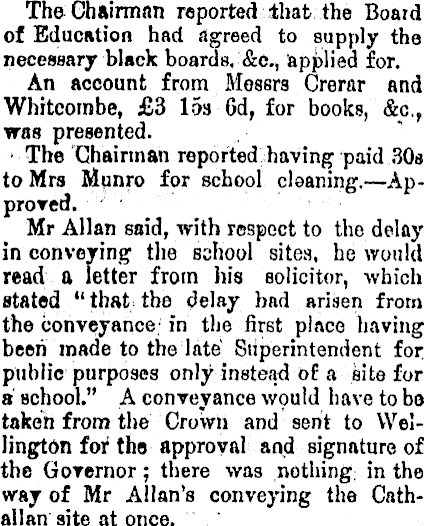 The Chairman reported that the Board of Education had agreed to supply the necessary black boards, &c., applied for.

An account from Messrs Crerar and Whitcombe, £3 15s 6d, for books, &c., was presented.

The Chairman reported having paid 30s to Mrs Munro for school cleaning.—Approved.

Mr Allan said, with respect to the delay in conveying the school sites, he would read a letter from his solicitor, which stated "that the delay had arisen from the conveyance in the first place having been made to the late Superintendent for public purposes only instead of a site for a school." A conveyance would have to be taken from the Crown and sent to Wellington for the approval and signature of the Governor; there was nothing in the way of Mr Allan's conveying the Cathallan site at once.